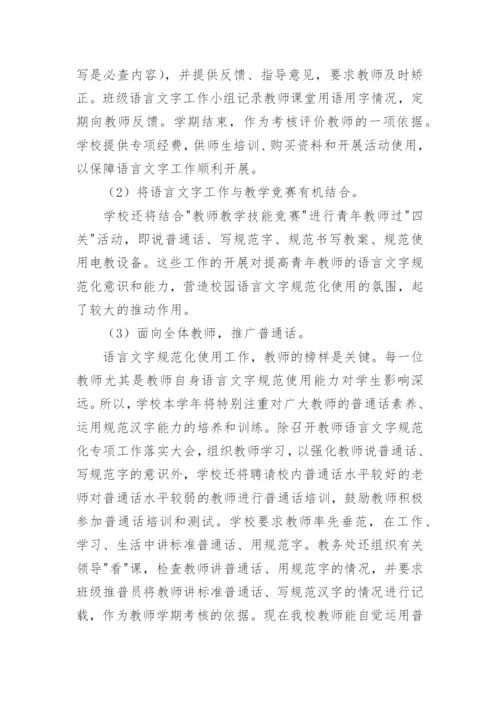 写是必查内容），并提供反馈、指导意见，要求教师及时矫正。班级语言文字工作小组记录教师课堂用语用字情况，定期向教师反馈。学期结束，作为考核评价教师的一项依据。学校提供专项经费，供师生培训、购买资料和开展活动使用，以保障语言文字工作顺利开展。

（2）将语言文字工作与教学竞赛有机结合。

学校还将结合"教师教学技能竞赛"进行青年教师过"四关"活动，即说普通话、写规范字、规范书写教案、规范使用电教设备。这些工作的开展对提高青年教师的语言文字规范化意识和能力，营造校园语言文字规范化使用的氛围，起了较大的推动作用。

（3）面向全体教师，推广普通话。

语言文字规范化使用工作，教师的榜样是关键。每一位教师尤其是教师自身语言文字规范使用能力对学生影响深远。所以，学校本学年将特别注重对广大教师的普通话素养、运用规范汉字能力的培养和训练。除召开教师语言文字规范化专项工作落实大会，组织教师学习，以强化教师说普通话、写规范字的意识外，学校还将聘请校内普通话水平较好的老师对普通话水平较弱的教师进行普通话培训，鼓励教师积极参加普通话培训和测试。学校要求教师率先垂范，在工作、学习、生活中讲标准普通话、用规范字。教务处还组织有关领导"看"课，检查教师讲普通话、用规范字的情况，并要求班级推普员将教师讲标准普通话、写规范汉字的情况进行记载，作为教师学期考核的依据。现在我校教师能自觉运用普